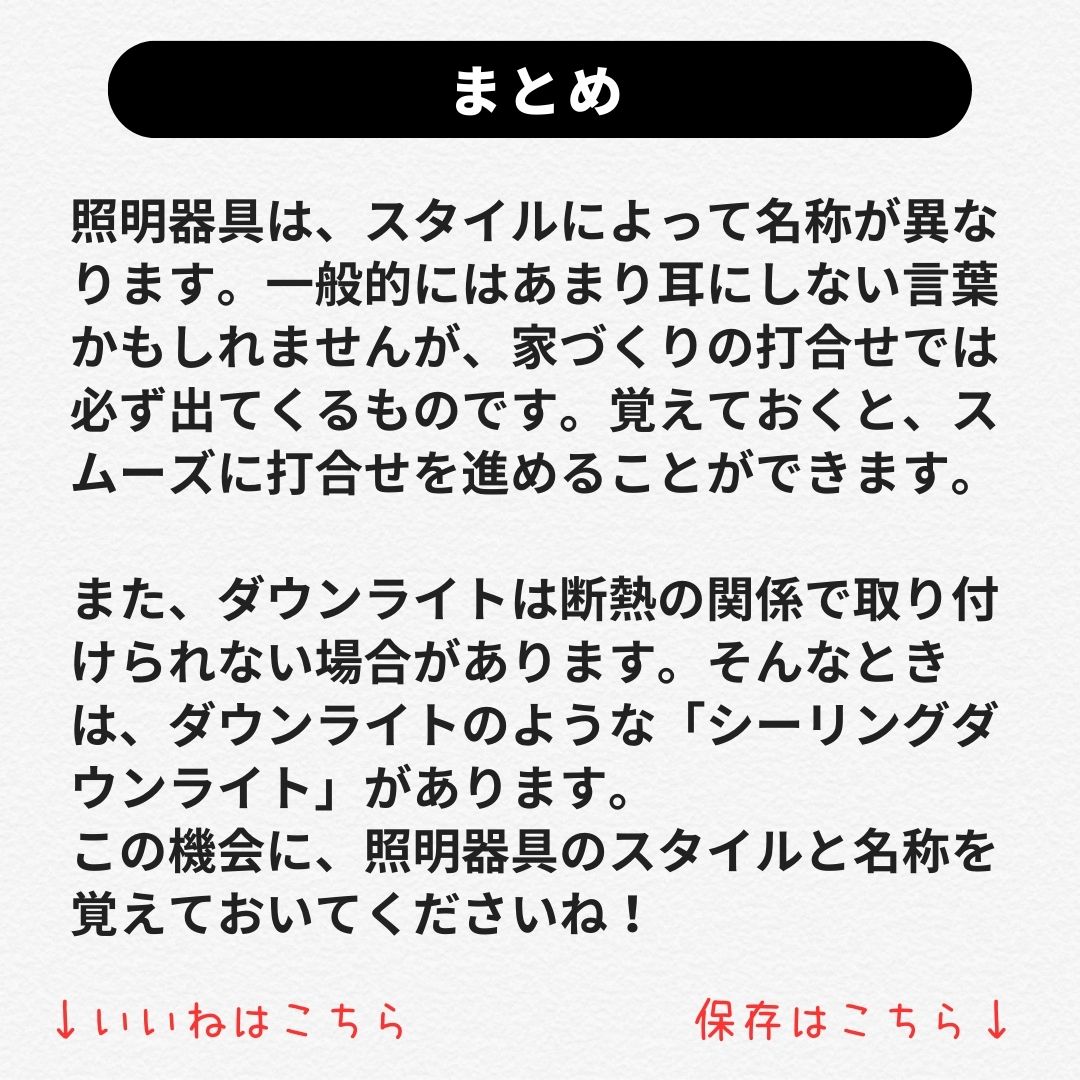 まとめ

照明器具は、スタイルによって名称が異なります。一般的にはあまり耳にしない言葉かもしれませんが、家づくりの打合せでは必ず出てくるものです。覚えておくと、スムーズに打合せを進めることができます。

また、ダウンライトは断熱の関係で取り付けられない場合があります。そんなときは、ダウンライトのような「シーリングダウンライト」があります。
この機会に、照明器具のスタイルと名称を覚えておいてくださいね！

↓いいねはこちら 保存はこちら↓